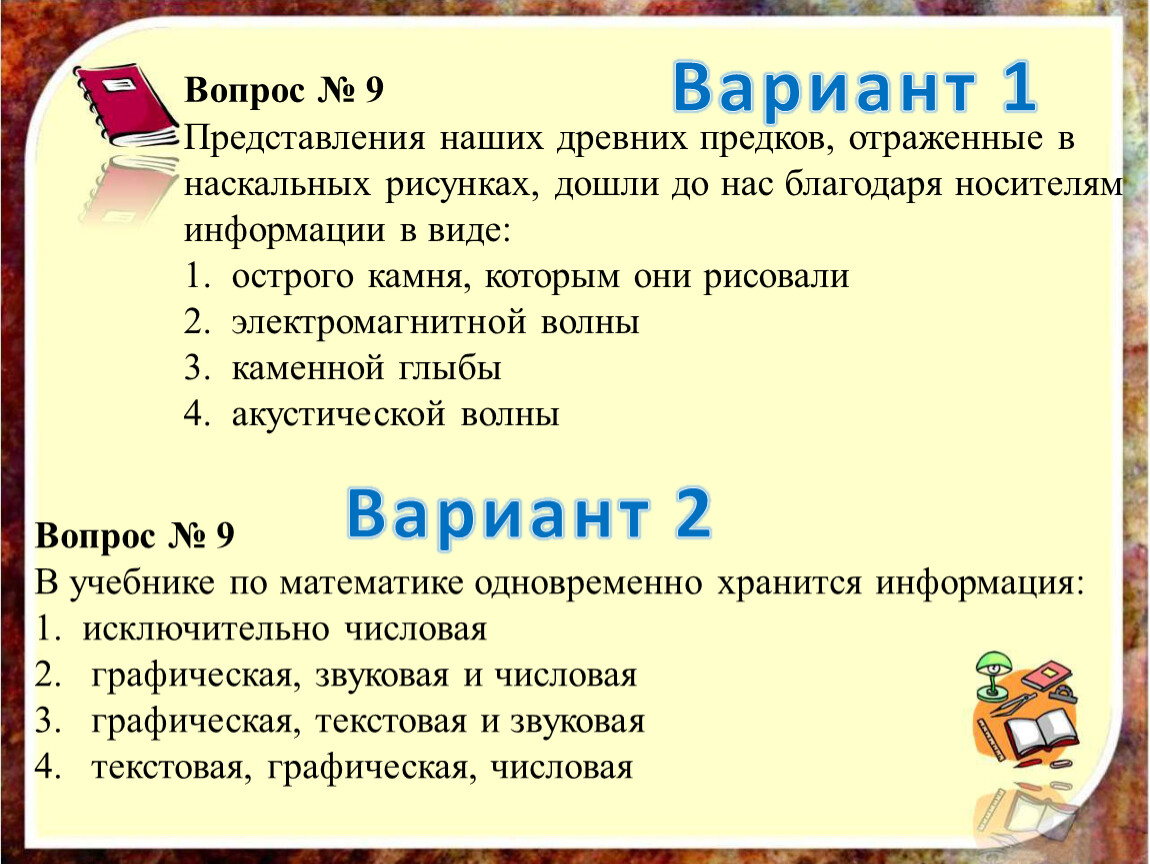 Вопрос № 9

Вариант 1

Представления наших древних предков, отраженные в наскальных рисунках, дошли до нас благодаря носителям информации в виде:
1. острого камня, которым они рисовали
2. электромагнитной волны
3. каменной глыбы
4. акустической волны

Вариант 2

Вопрос № 9
В учебнике по математике одновременно хранится информация:
1. исключительно числовая
2. графическая, звуковая и числовая
3. графическая, текстовая и звуковая
4. текстовая, графическая, числовая